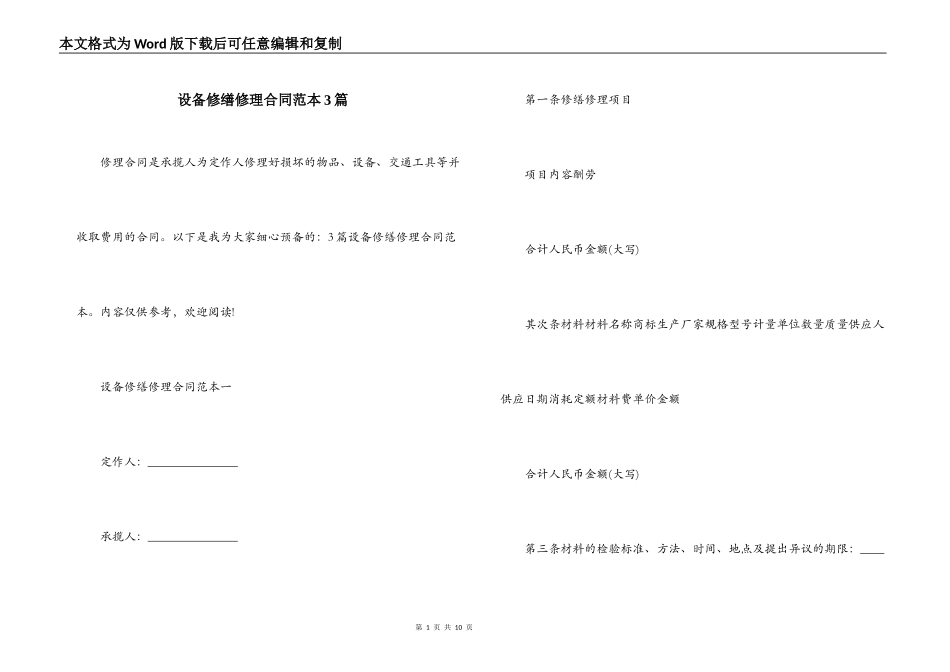 本文格式为Word版下载后可任意编辑和复制

设备修缮修理合同范本3篇

修理合同是承揽人为定作人修理好损坏的物品、设备、交通工具等并收取费用的合同。以下是我为大家细心预备的：3篇设备修缮修理合同范本。内容仅供参考，欢迎阅读!

设备修缮修理合同范本一

定作人：________________

承揽人：________________

第一条修缮修理项目

项目内容酬劳

合计人民币金额(大写)

其次条材料材料名称商标生产厂家规格型号计量单位数量质量供应人供应日期消耗定额材料费单价金额

合计人民币金额(大写)

第三条材料的检验标准、方法、时间、地点及提出异议的期限：____

第 1 页 共 10 页